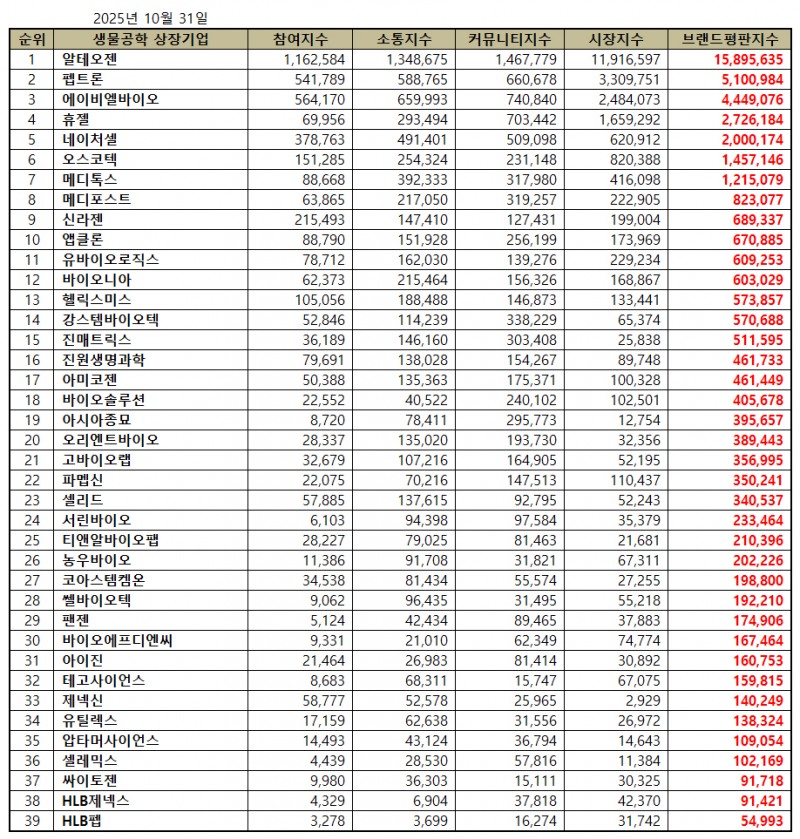 2025년 10월 31일

| 순위 | 생물공학 상장기업 | 참여지수 | 소통지수 | 커뮤니티지수 | 시장지수 | 브랜드평판지수 |
|---|---|---|---|---|---|---|
| 1 | 알테오젠 | 1,162,584 | 1,348,675 | 1,467,779 | 11,916,597 | 15,895,635 |
| 2 | 펩트론 | 541,789 | 588,765 | 660,678 | 3,309,751 | 5,100,984 |
| 3 | 에이비엘바이오 | 564,170 | 659,993 | 740,840 | 2,484,073 | 4,449,076 |
| 4 | 휴젤 | 69,956 | 293,494 | 703,442 | 1,659,292 | 2,726,184 |
| 5 | 네이처셀 | 378,763 | 491,401 | 509,098 | 620,912 | 2,000,174 |
| 6 | 오스코텍 | 151,285 | 254,324 | 231,148 | 820,388 | 1,457,146 |
| 7 | 메디톡스 | 88,668 | 392,333 | 317,980 | 416,098 | 1,215,079 |
| 8 | 메디포스트 | 63,865 | 217,050 | 319,257 | 222,905 | 823,077 |
| 9 | 신라젠 | 215,493 | 147,410 | 127,431 | 199,004 | 689,337 |
| 10 | 앱클론 | 88,790 | 151,928 | 256,199 | 173,969 | 670,885 |
| 11 | 유바이오로직스 | 78,712 | 162,030 | 139,276 | 229,234 | 609,253 |
| 12 | 바이오니아 | 62,373 | 215,464 | 156,326 | 168,867 | 603,029 |
| 13 | 헬릭스미스 | 105,056 | 188,488 | 146,873 | 133,441 | 573,857 |
| 14 | 강스템바이오텍 | 52,846 | 114,239 | 338,229 | 65,374 | 570,688 |
| 15 | 진매트릭스 | 36,189 | 146,160 | 303,408 | 25,838 | 511,595 |
| 16 | 진원생명과학 | 79,691 | 138,028 | 154,267 | 89,748 | 461,733 |
| 17 | 아미코젠 | 50,388 | 135,363 | 175,371 | 100,328 | 461,449 |
| 18 | 바이오솔루션 | 22,552 | 40,522 | 240,102 | 102,501 | 405,678 |
| 19 | 아시아종묘 | 8,720 | 78,411 | 295,773 | 12,754 | 395,657 |
| 20 | 오리엔트바이오 | 28,337 | 135,020 | 193,730 | 32,356 | 389,443 |
| 21 | 고바이오랩 | 32,679 | 107,216 | 164,905 | 52,195 | 356,995 |
| 22 | 파멥신 | 22,075 | 70,216 | 147,513 | 110,437 | 350,241 |
| 23 | 셀리드 | 57,885 | 137,615 | 92,795 | 52,243 | 340,537 |
| 24 | 서린바이오 | 6,103 | 94,398 | 97,584 | 35,379 | 233,464 |
| 25 | 티앤알바이오팹 | 28,227 | 79,025 | 81,463 | 21,681 | 210,396 |
| 26 | 농우바이오 | 11,386 | 91,708 | 31,821 | 67,311 | 202,226 |
| 27 | 코아스템켐온 | 34,538 | 81,434 | 55,574 | 27,255 | 198,800 |
| 28 | 쎌바이오텍 | 9,062 | 96,435 | 31,495 | 55,218 | 192,210 |
| 29 | 팬젠 | 5,124 | 42,434 | 89,465 | 37,883 | 174,906 |
| 30 | 바이오에프디엔씨 | 9,331 | 21,010 | 62,349 | 74,774 | 167,464 |
| 31 | 아이진 | 21,464 | 26,983 | 81,414 | 30,892 | 160,753 |
| 32 | 테고사이언스 | 8,683 | 68,311 | 15,747 | 67,075 | 159,815 |
| 33 | 제넥신 | 58,777 | 52,578 | 25,965 | 2,929 | 140,249 |
| 34 | 유틸렉스 | 17,159 | 62,638 | 31,556 | 26,972 | 138,324 |
| 35 | 압타머사이언스 | 14,493 | 43,124 | 36,794 | 14,643 | 109,054 |
| 36 | 셀레믹스 | 4,439 | 28,530 | 57,816 | 11,384 | 102,169 |
| 37 | 싸이토젠 | 9,980 | 36,303 | 15,111 | 30,325 | 91,718 |
| 38 | HLB제넥스 | 4,329 | 6,904 | 37,818 | 42,370 | 91,421 |
| 39 | HLB펩 | 3,278 | 3,699 | 16,274 | 31,742 | 54,993 |